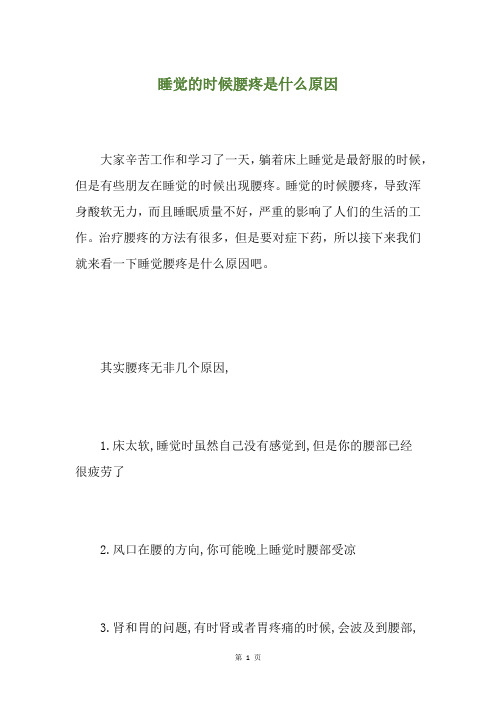 睡觉的时候腰疼是什么原因

大家辛苦工作和学习了一天，躺着床上睡觉是最舒服的时候，但是有些朋友在睡觉的时候出现腰疼。睡觉的时候腰疼，导致浑身酸软无力，而且睡眠质量不好，严重的影响了人们的生活的工作。治疗腰疼的方法有很多，但是要对症下药，所以接下来我们就来看一下睡觉腰疼是什么原因吧。

其实腰疼无非几个原因,

1.床太软,睡觉时虽然自己没有感觉到,但是你的腰部已经很疲劳了

2.风口在腰的方向,你可能晚上睡觉时腰部受凉

3.肾和胃的问题,有时肾或者胃疼痛的时候,会波及到腰部,

第 1 页